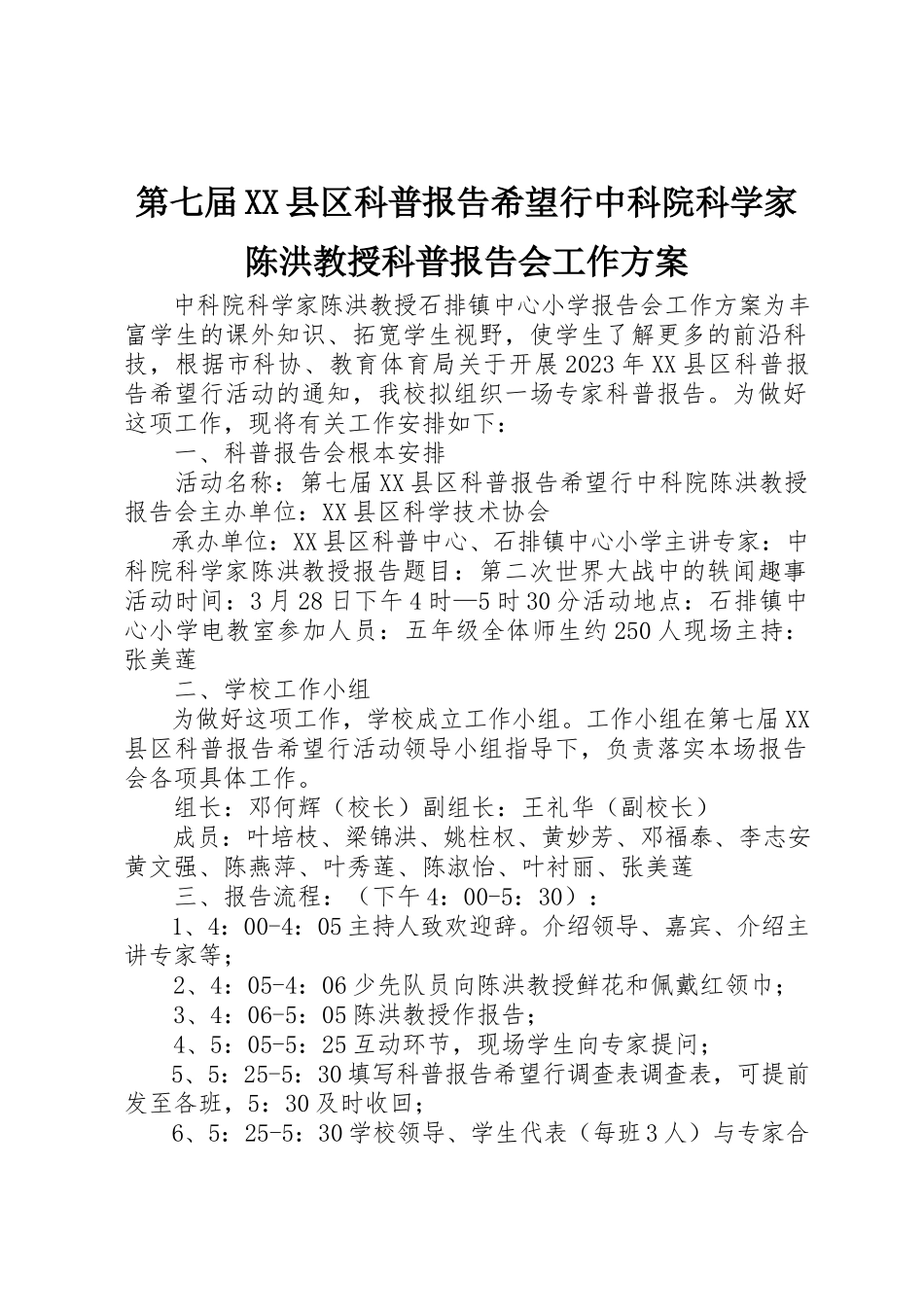 第七届XX县区科普报告希望行中科院科学家陈洪教授科普报告会工作方案

中科院科学家陈洪教授石排镇中心小学报告会工作方案为丰富学生的课外知识、拓宽学生视野，使学生了解更多的前沿科技，根据市科协、教育体育局关于开展2023年XX县区科普报告希望行活动的通知，我校拟组织一场专家科普报告。为做好这项工作，现将有关工作安排如下：

一、科普报告会根本安排

活动名称：第七届XX县区科普报告希望行中科院陈洪教授报告会主办单位：XX县区科学技术协会

承办单位：XX县区科普中心、石排镇中心小学主讲专家：中科院科学家陈洪教授报告题目：第二次世界大战中的轶闻趣事活动时间：3月28日下午4时—5时30分活动地点：石排镇中心小学电教室参加人员：五年级全体师生约250人现场主持：张美莲

二、学校工作小组

为做好这项工作，学校成立工作小组。工作小组在第七届XX县区科普报告希望行活动领导小组指导下，负责落实本场报告会各项具体工作。

组长：邓何辉（校长）副组长：王礼华（副校长）

成员：叶培枝、梁锦洪、姚柱权、黄妙芳、邓福泰、李志安黄文强、陈燕萍、叶秀莲、陈淑怡、叶衬丽、张美莲

三、报告流程：（下午4：00-5：30）：

1、4：00-4：05主持人致欢迎辞。介绍领导、嘉宾、介绍主讲专家等；

2、4：05-4：06少先队员向陈洪教授鲜花和佩戴红领巾；

3、4：06-5：05陈洪教授作报告；

4、5：05-5：25互动环节，现场学生向专家提问；

5、5：25-5：30填写科普报告希望行调查表调查表，可提前发至各班，5：30及时收回；

6、5：25-5：30学校领导、学生代表（每班3人）与专家合